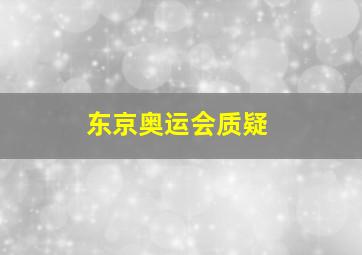 东京奥运会质疑